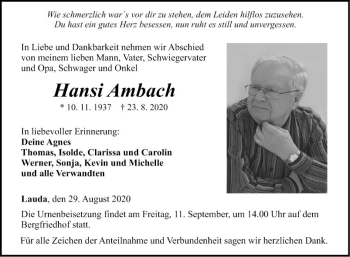 Wie schmerzlich war's vor dir zu stehen, dem Leiden hilflos zuzusehen.
Du hast ein gutes Herz besessen, nun ruht es still und unvergessen.

In Liebe und Dankbarkeit nehmen wir Abschied von meinem lieben Mann, Vater, Schwiegervater und Opa, Schwager und Onkel

Hansi Ambach

* 10. 11. 1937 † 23. 8. 2020

In liebevoller Erinnerung:
Deine Agnes
Thomas, Isolde, Clarissa und Carolin
Werner, Sonja, Kevin und Michelle
und alle Verwandten

Lauda, den 29. August 2020

Die Urnenbeisetzung findet am Freitag, 11. September, um 14.00 Uhr auf dem Bergfriedhof statt.

Für alle Zeichen der Anteilnahme und Verbundenheit sagen wir herzlichen Dank.